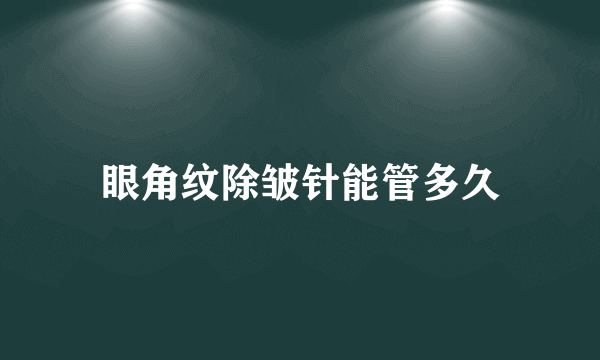 眼角纹除皱针能管多久